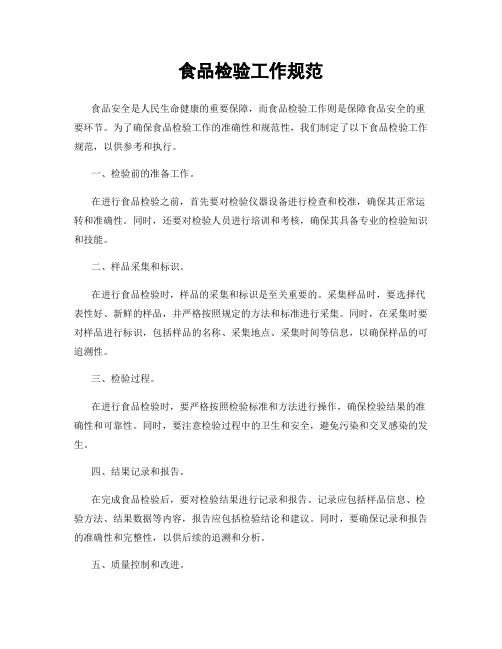 食品检验工作规范

食品安全是人民生命健康的重要保障，而食品检验工作则是保障食品安全的重要环节。为了确保食品检验工作的准确性和规范性，我们制定了以下食品检验工作规范，以供参考和执行。

一、检验前的准备工作。

在进行食品检验之前，首先要对检验仪器设备进行检查和校准，确保其正常运转和准确性。同时，还要对检验人员进行培训和考核，确保其具备专业的检验知识和技能。

二、样品采集和标识。

在进行食品检验时，样品的采集和标识是至关重要的。采集样品时，要选择代表性好、新鲜的样品，并严格按照规定的方法和标准进行采集。同时，在采集时要对样品进行标识，包括样品的名称、采集地点、采集时间等信息，以确保样品的可追溯性。

三、检验过程。

在进行食品检验时，要严格按照检验标准和方法进行操作，确保检验结果的准确性和可靠性。同时，要注意检验过程中的卫生和安全，避免污染和交叉感染的发生。

四、结果记录和报告。

在完成食品检验后，要对检验结果进行记录和报告。记录应包括样品信息、检验方法、结果数据等内容，报告应包括检验结论和建议。同时，要确保记录和报告的准确性和完整性，以供后续的追溯和分析。

五、质量控制和改进。